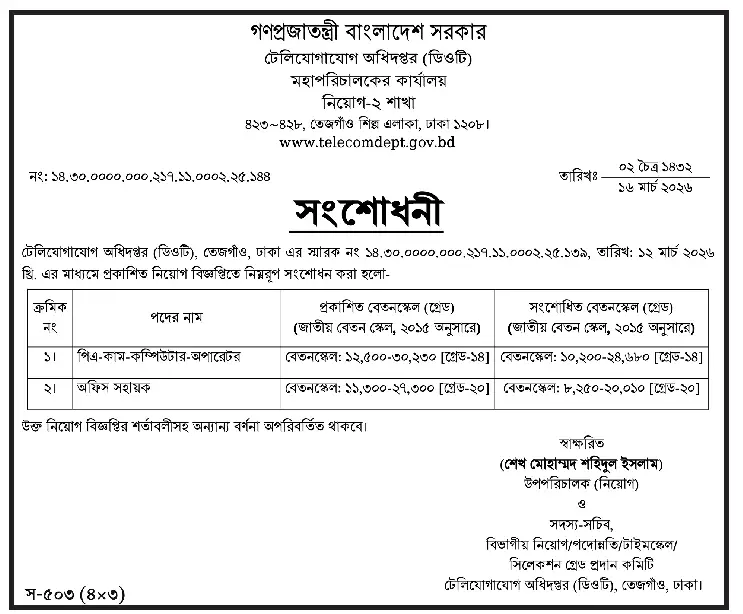 গণপ্রজাতন্ত্রী বাংলাদেশ সরকার
টেলিযোগাযোগ অধিদপ্তর (ডিওটি)
মহাপরিচালকের কার্যালয়
নিয়োগ-২ শাখা
৪২৩~৪২৮, তেজগাঁও শিল্প এলাকা, ঢাকা ১২০৮।
www.telecomdept.gov.bd

নং: ১৪.৩০.০০০০.০০০.২১৭.১১.০০০২.২৫.১৪৪

তারিখঃ ০২ চৈত্র ১৪৩২
১৬ মার্চ ২০২৬

সংশোধনী

টেলিযোগাযোগ অধিদপ্তর (ডিওটি), তেজগাঁও, ঢাকা এর স্মারক নং ১৪.৩০.০০০০.০০০.২১৭.১১.০০০২.২৫.১৩৯, তারিখ: ১২ মার্চ ২০২৬ খ্রি. এর মাধ্যমে প্রকাশিত নিয়োগ বিজ্ঞপ্তিতে নিম্নরূপ সংশোধন করা হলো-

| ক্রমিক নং | পদের নাম | প্রকাশিত বেতনস্কেল (গ্রেড) (জাতীয় বেতন স্কেল, ২০১৫ অনুসারে) | সংশোধিত বেতনস্কেল (গ্রেড) (জাতীয় বেতন স্কেল, ২০১৫ অনুসারে) |
|---|---|---|---|
| ১। | পিএ-কাম-কম্পিউটার-অপারেটর | বেতনস্কেল: ১২,৫০০-৩০,২৩০ [গ্রেড-১৪] | বেতনস্কেল: ১০,২০০-২৪,৬৮০ [গ্রেড-১৪] |
| ২। | অফিস সহায়ক | বেতনস্কেল: ১১,৩০০-২৭,৩০০ [গ্রেড-২০] | বেতনস্কেল: ৮,২৫০-২০,০১০ [গ্রেড-২০] |

উক্ত নিয়োগ বিজ্ঞপ্তির শর্তাবলীসহ অন্যান্য বর্ণনা অপরিবর্তিত থাকবে।

স্বাক্ষরিত
(শেখ মোহাম্মদ শহিদুল ইসলাম)
উপপরিচালক (নিয়োগ)
ও
সদস্য-সচিব,
বিভাগীয় নিয়োগ/পদোন্নতি/টাইমস্কেল/
সিলেকশন গ্রেড প্রদান কমিটি
টেলিযোগাযোগ অধিদপ্তর (ডিওটি), তেজগাঁও, ঢাকা।

স-৫০৩ (৪×৩)